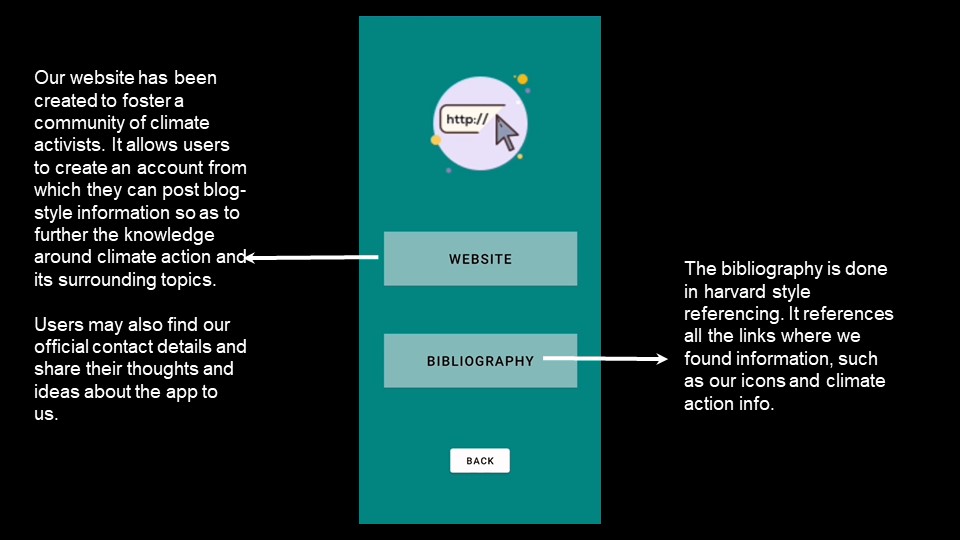 Our website has been created to foster a community of climate activists. It allows users to create an account from which they can post blog-style information so as to further the knowledge around climate action and its surrounding topics.

Users may also find our official contact details and share their thoughts and ideas about the app to us.

http://

WEBSITE

BIBLIOGRAPHY

BACK

The bibliography is done in harvard style referencing. It references all the links where we found information, such as our icons and climate action info.